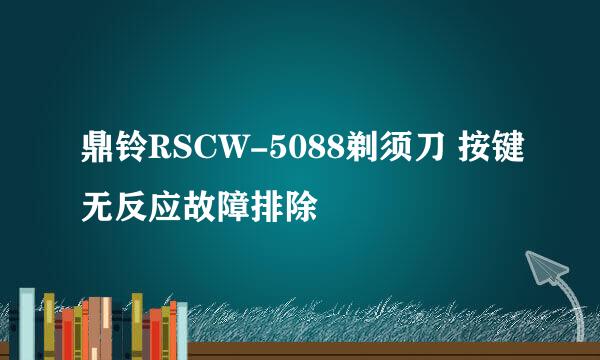 鼎铃RSCW-5088剃须刀 按键无反应故障排除